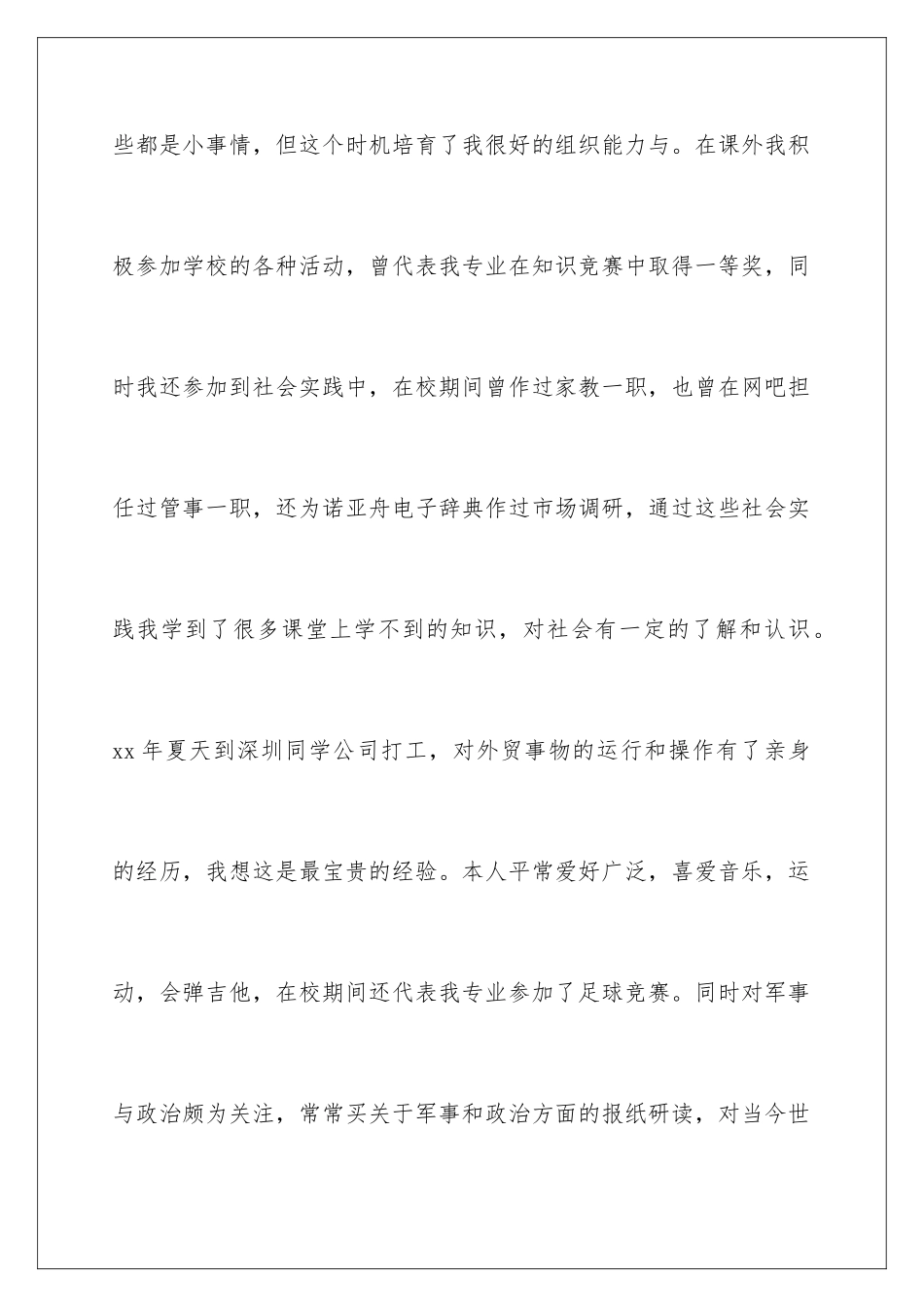 些都是小事情，但这个时机培育了我很好的组织能力与。在课外我积极参加学校的各种活动，曾代表我专业在知识竞赛中取得一等奖，同时我还参加到社会实践中，在校期间曾作过家教一职，也曾在网吧担任过管事一职，还为诺亚舟电子辞典作过市场调研，通过这些社会实践我学到了很多课堂上学不到的知识，对社会有一定的了解和认识。xx 年夏天到深圳同学公司打工，对外贸事物的运行和操作有了亲身的经历，我想这是最宝贵的经验。本人平常爱好广泛，喜爱音乐，运动，会弹吉他，在校期间还代表我专业参加了足球竞赛。同时对军事与政治颇为关注，常常买关于军事和政治方面的报纸研读，对当今世